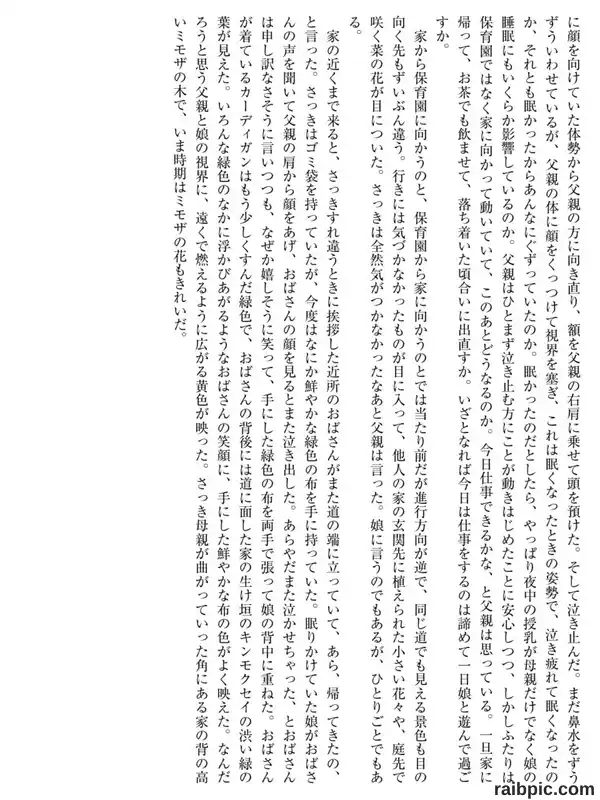 に顔を向けていた体勢から父親の方に向き直り、額を父親の右肩に乗せて頭を預けた。そして泣き止んだ。まだ鼻水をずうずういわせているが、父親の体に顔をくっつけて視界を塞ぎ、これは眠くなったときの姿勢で、泣き疲れて眠くなったのか、それとも眠かったからあんなにぐずっていたのか。眠かったのだとしたら、やっぱり夜中の授乳が母親だけでなく娘の睡眠にもいくらか影響しているのか。父親はひとまず泣き止む方にことが動きはじめたことに安心しつつ、しかしふたりは保育園ではなく家に向かって動いていて、このあとどうなるのか。今日仕事できるかな、と父親は思っている。一旦家に帰って、お茶でも飲ませて、落ち着いた頃合いに出直すか。いざとなれば今日は仕事をするのは諦めて一日娘と遊んで過ごすか。

家から保育園に向かうのと、保育園から家に向かうのとでは当たり前だが進行方向が逆で、同じ道でも見える景色も目の向く先もずいぶん違う。行きには気づかなかったものが目に入って、他人の家の玄関先に植えられた小さい花々や、庭先で咲く菜の花が目についた。さっきは全然気がつかなかったなあと父親は言った。娘に言うのでもあるが、ひとりごとでもある。

家の近くまで来ると、さっきすれ違うときに挨拶した近所のおばさんがまた道の端に立っていて、あら、帰ってきたの、と言った。さっきはゴミ袋を持っていたが、今度はなにか鮮やかな緑色の布を手に持っていた。眠りかけていた娘がおばさんの声を聞いて父親の肩から顔をあげ、おばさんの顔を見るとまた泣き出した。あらやだまた泣かせちゃった、とおばさんは申し訳なさそうに言いつつも、なぜか嬉しそうに笑って、手にした緑色の布を両手で張って娘の背中に重ねた。おばさんが着ているカーディガンはもう少しくすんだ緑色で、おばさんの背後には道に面した家の生け垣のキンモクセイの渋い緑の葉が見えた。いろんな緑色のなかに浮かびあがるようなおばさんの笑顔に、手にした鮮やかな布の色がよく映えた。なんだろうと思う父親と娘の視界に、遠くで燃えるように広がる黄色が映った。さっき母親が曲がっていった角にある家の背の高いミモザの木で、いま時期はミモザの花もきれいだ。

raibpic.com